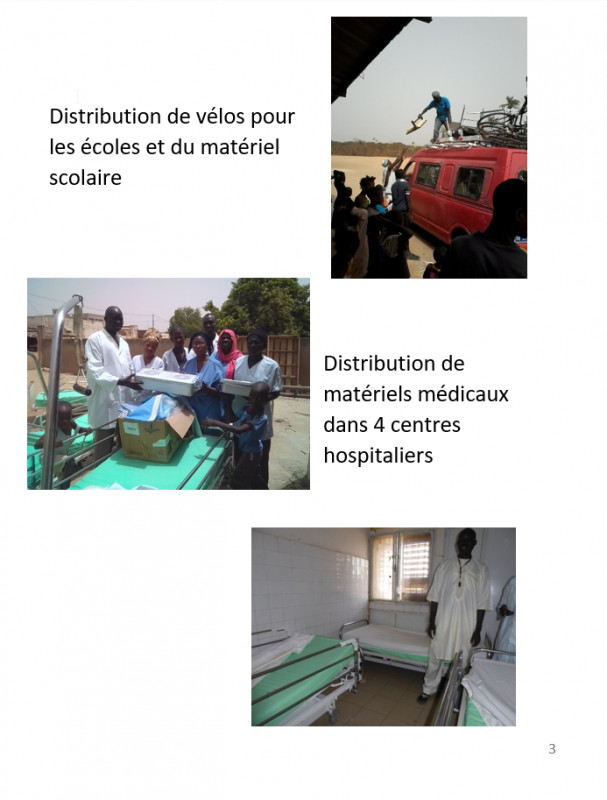 Distribution de vélos pour les écoles et du matériel scolaire

Distribution de matériels médicaux dans 4 centres hospitaliers

3